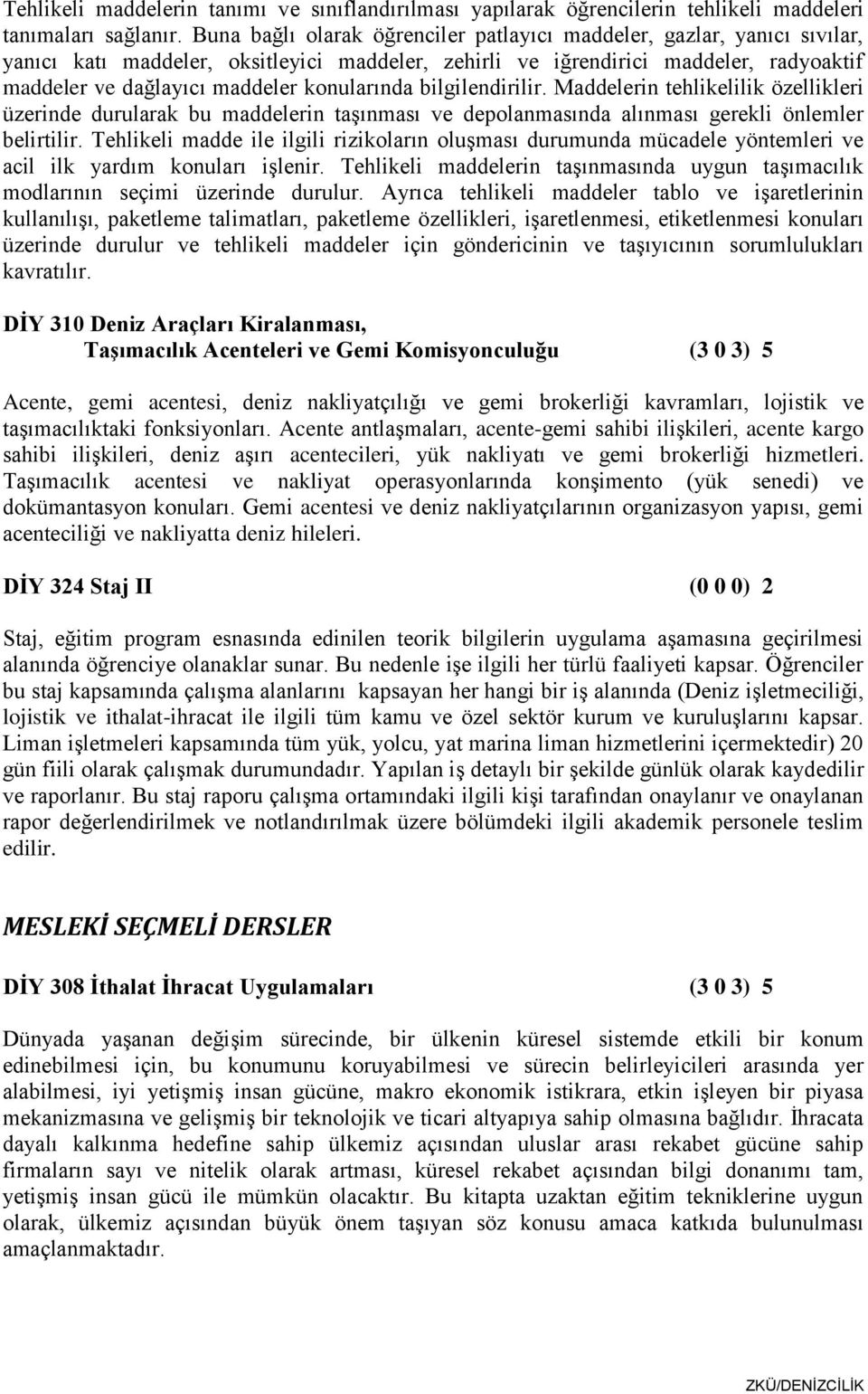 Tehlikeli maddelerin tanımı ve sınıflandırılması yapılarak öğrencilerin tehlikeli maddeleri tanımaları sağlanır. Buna bağlı olarak öğrenciler patlayıcı maddeler, gazlar, yanıcı sıvılar, yanıcı katı maddeler, oksitleyici maddeler, zehirli ve iğrendirici maddeler, radyoaktif maddeler ve dağlayıcı maddeler konularında bilgilendirilir. Maddelerin tehlikelilik özellikleri üzerinde durularak bu maddelerin taşınması ve depolanmasında alınması gerekli önlemler belirtilir. Tehlikeli madde ile ilgili rizikoların oluşması durumunda mücadele yöntemleri ve acil ilk yardım konuları işlenir. Tehlikeli maddelerin taşınmasında uygun taşımacılık modlarının seçimi üzerinde durulur. Ayrıca tehlikeli maddeler tablo ve işaretlerinin kullanılışı, paketleme talimatları, paketleme özellikleri, işaretlenmesi, etiketlenmesi konuları üzerinde durulur ve tehlikeli maddeler için göndericinin ve taşıyıcının sorumlulukları kavratılır.

DİY 310 Deniz Araçları Kiralanması,
Taşımacılık Acenteleri ve Gemi Komisyonculuğu (3 0 3) 5

Acente, gemi acentesi, deniz nakliyatçılığı ve gemi brokerliği kavramları, lojistik ve taşımacılıktaki fonksiyonları. Acente antlaşmaları, acente-gemi sahibi ilişkileri, acente kargo sahibi ilişkileri, deniz aşırı acentecileri, yük nakliyatı ve gemi brokerliği hizmetleri. Taşımacılık acentesi ve nakliyat operasyonlarında konşimento (yük senedi) ve dokümantasyon konuları. Gemi acentesi ve deniz nakliyatçılarının organizasyon yapısı, gemi acenteciliği ve nakliyatta deniz hileleri.

DİY 324 Staj II (0 0 0) 2

Staj, eğitim program esnasında edinilen teorik bilgilerin uygulama aşamasına geçirilmesi alanında öğrenciye olanaklar sunar. Bu nedenle işe ilgili her türlü faaliyeti kapsar. Öğrenciler bu staj kapsamında çalışma alanlarını kapsayan her hangi bir iş alanında (Deniz işletmeciliği, lojistik ve ithalat-ihracat ile ilgili tüm kamu ve özel sektör kurum ve kuruluşlarını kapsar. Liman işletmeleri kapsamında tüm yük, yolcu, yat marina liman hizmetlerini içermektedir) 20 gün fiili olarak çalışmak durumundadır. Yapılan iş detaylı bir şekilde günlük olarak kaydedilir ve raporlanır. Bu staj raporu çalışma ortamındaki ilgili kişi tarafından onaylanır ve onaylanan rapor değerlendirilmek ve notlandırılmak üzere bölümdeki ilgili akademik personele teslim edilir.

MESLEKİ SEÇMELİ DERSLER

DİY 308 İthalat İhracat Uygulamaları (3 0 3) 5

Dünyada yaşanan değişim sürecinde, bir ülkenin küresel sistemde etkili bir konum edinebilmesi için, bu konumunu koruyabilmesi ve sürecin belirleyicileri arasında yer alabilmesi, iyi yetişmiş insan gücüne, makro ekonomik istikrara, etkin işleyen bir piyasa mekanizmasına ve gelişmiş bir teknolojik ve ticari altyapıya sahip olmasına bağlıdır. İhracata dayalı kalkınma hedefine sahip ülkemiz açısından uluslar arası rekabet gücüne sahip firmaların sayı ve nitelik olarak artması, küresel rekabet açısından bilgi donanımı tam, yetişmiş insan gücü ile mümkün olacaktır. Bu kitapta uzaktan eğitim tekniklerine uygun olarak, ülkemiz açısından büyük önem taşıyan söz konusu amaca katkıda bulunulması amaçlanmaktadır.

ZKÜ/DENİZCİLİK